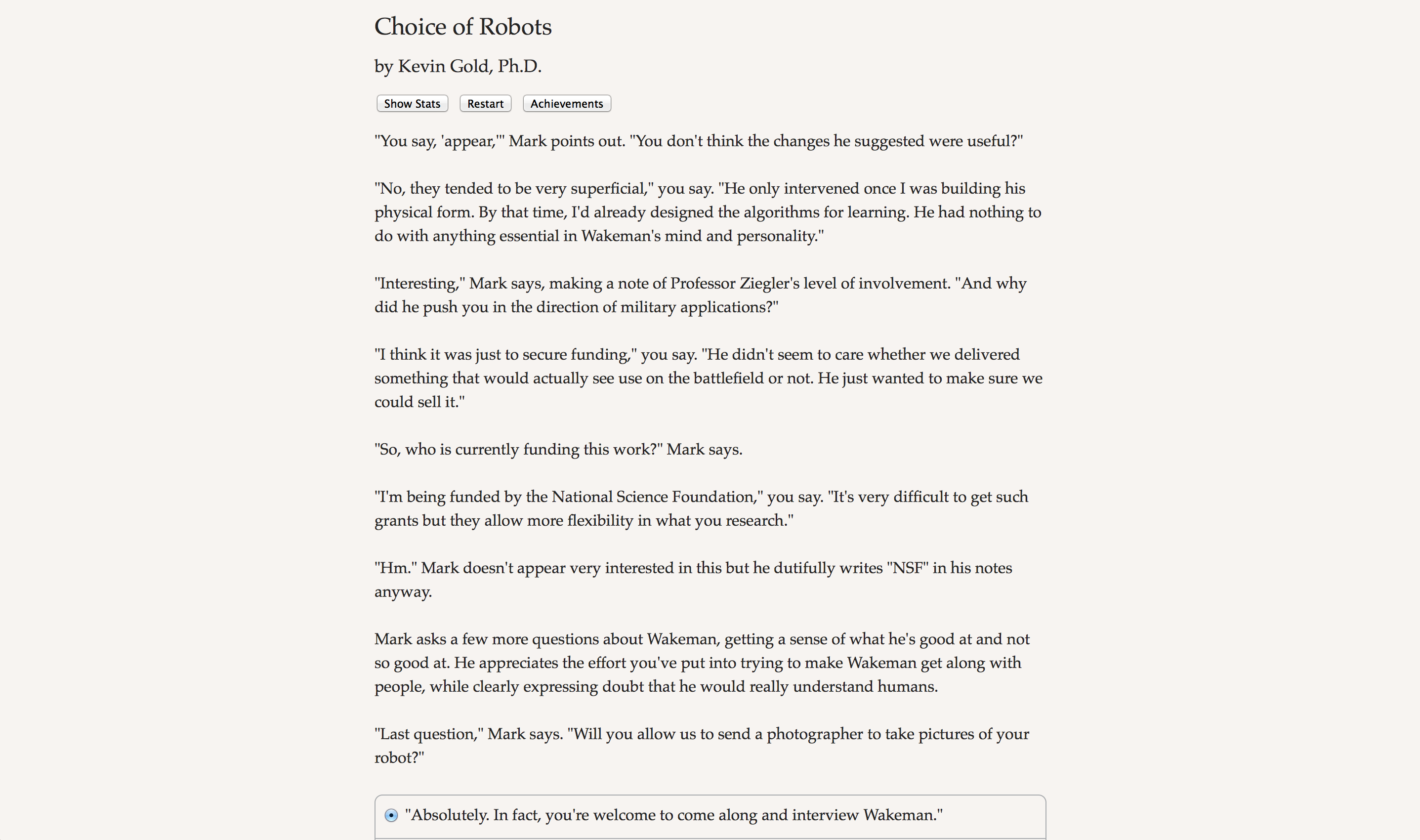 Choice of Robots

by Kevin Gold, Ph.D.

Show Stats Restart Achievements

"You say, 'appear,'" Mark points out. "You don't think the changes he suggested were useful?"

"No, they tended to be very superficial," you say. "He only intervened once I was building his physical form. By that time, I'd already designed the algorithms for learning. He had nothing to do with anything essential in Wakeman's mind and personality."

"Interesting," Mark says, making a note of Professor Ziegler's level of involvement. "And why did he push you in the direction of military applications?"

"I think it was just to secure funding," you say. "He didn't seem to care whether we delivered something that would actually see use on the battlefield or not. He just wanted to make sure we could sell it."

"So, who is currently funding this work?" Mark says.

"I'm being funded by the National Science Foundation," you say. "It's very difficult to get such grants but they allow more flexibility in what you research."

"Hm." Mark doesn't appear very interested in this but he dutifully writes "NSF" in his notes anyway.

Mark asks a few more questions about Wakeman, getting a sense of what he's good at and not so good at. He appreciates the effort you've put into trying to make Wakeman get along with people, while clearly expressing doubt that he would really understand humans.

"Last question," Mark says. "Will you allow us to send a photographer to take pictures of your robot?"

"Absolutely. In fact, you're welcome to come along and interview Wakeman."